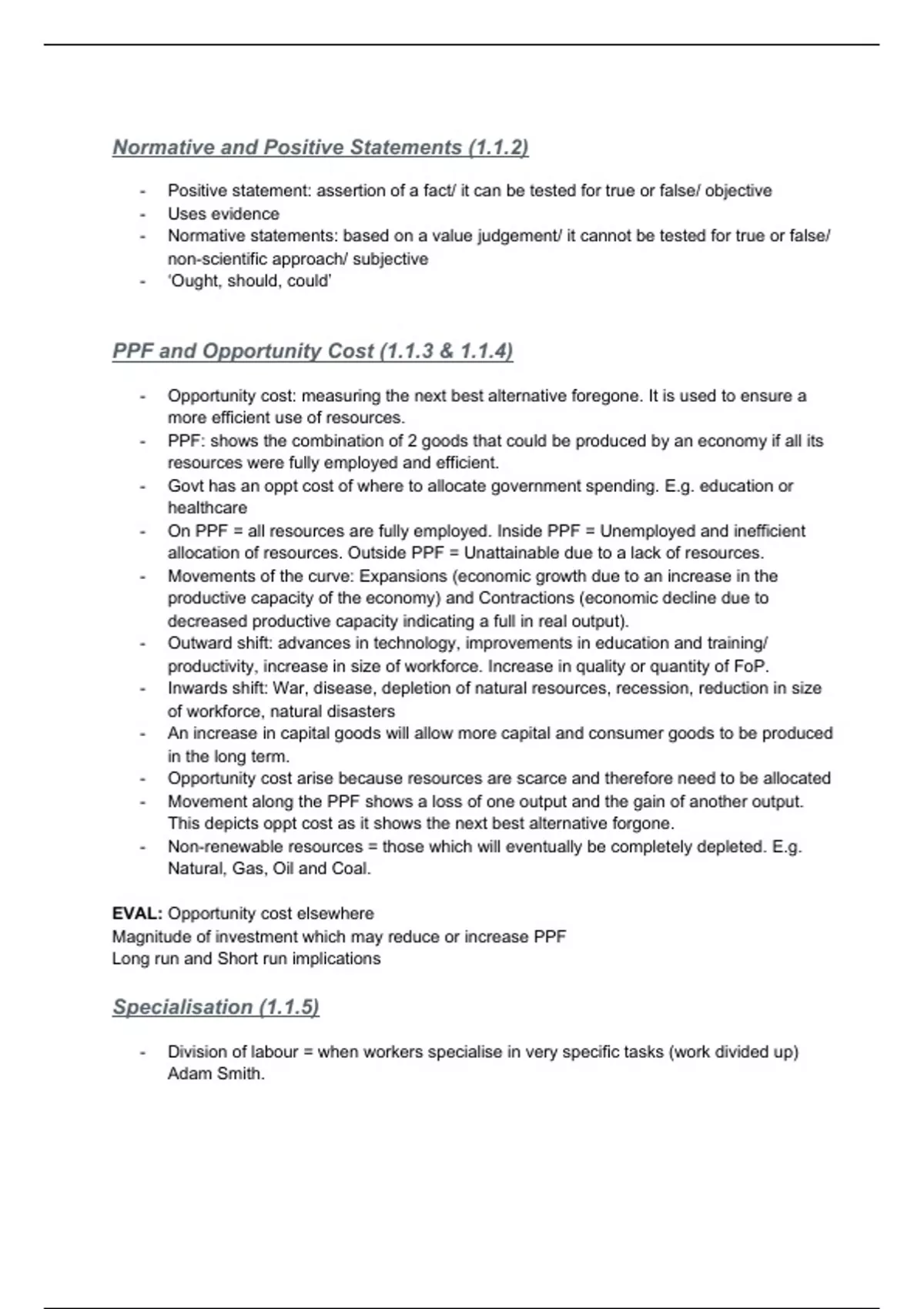 Normative and Positive Statements (1.1.2)

- Positive statement: assertion of a fact/ it can be tested for true or false/ objective
- Uses evidence
- Normative statements: based on a value judgement/ it cannot be tested for true or false/ non-scientific approach/ subjective
- 'Ought, should, could'

PPF and Opportunity Cost (1.1.3 & 1.1.4)

- Opportunity cost: measuring the next best alternative foregone. It is used to ensure a more efficient use of resources.
- PPF: shows the combination of 2 goods that could be produced by an economy if all its resources were fully employed and efficient.
- Govt has an oppt cost of where to allocate government spending. E.g. education or healthcare
- On PPF = all resources are fully employed. Inside PPF = Unemployed and inefficient allocation of resources. Outside PPF = Unattainable due to a lack of resources.
- Movements of the curve: Expansions (economic growth due to an increase in the productive capacity of the economy) and Contractions (economic decline due to decreased productive capacity indicating a full in real output).
- Outward shift: advances in technology, improvements in education and training/ productivity, increase in size of workforce. Increase in quality or quantity of FoP.
- Inwards shift: War, disease, depletion of natural resources, recession, reduction in size of workforce, natural disasters
- An increase in capital goods will allow more capital and consumer goods to be produced in the long term.
- Opportunity cost arise because resources are scarce and therefore need to be allocated
- Movement along the PPF shows a loss of one output and the gain of another output. This depicts oppt cost as it shows the next best alternative forgone.
- Non-renewable resources = those which will eventually be completely depleted. E.g. Natural, Gas, Oil and Coal.

EVAL: Opportunity cost elsewhere
Magnitude of investment which may reduce or increase PPF
Long run and Short run implications

Specialisation (1.1.5)

- Division of labour = when workers specialise in very specific tasks (work divided up) Adam Smith.